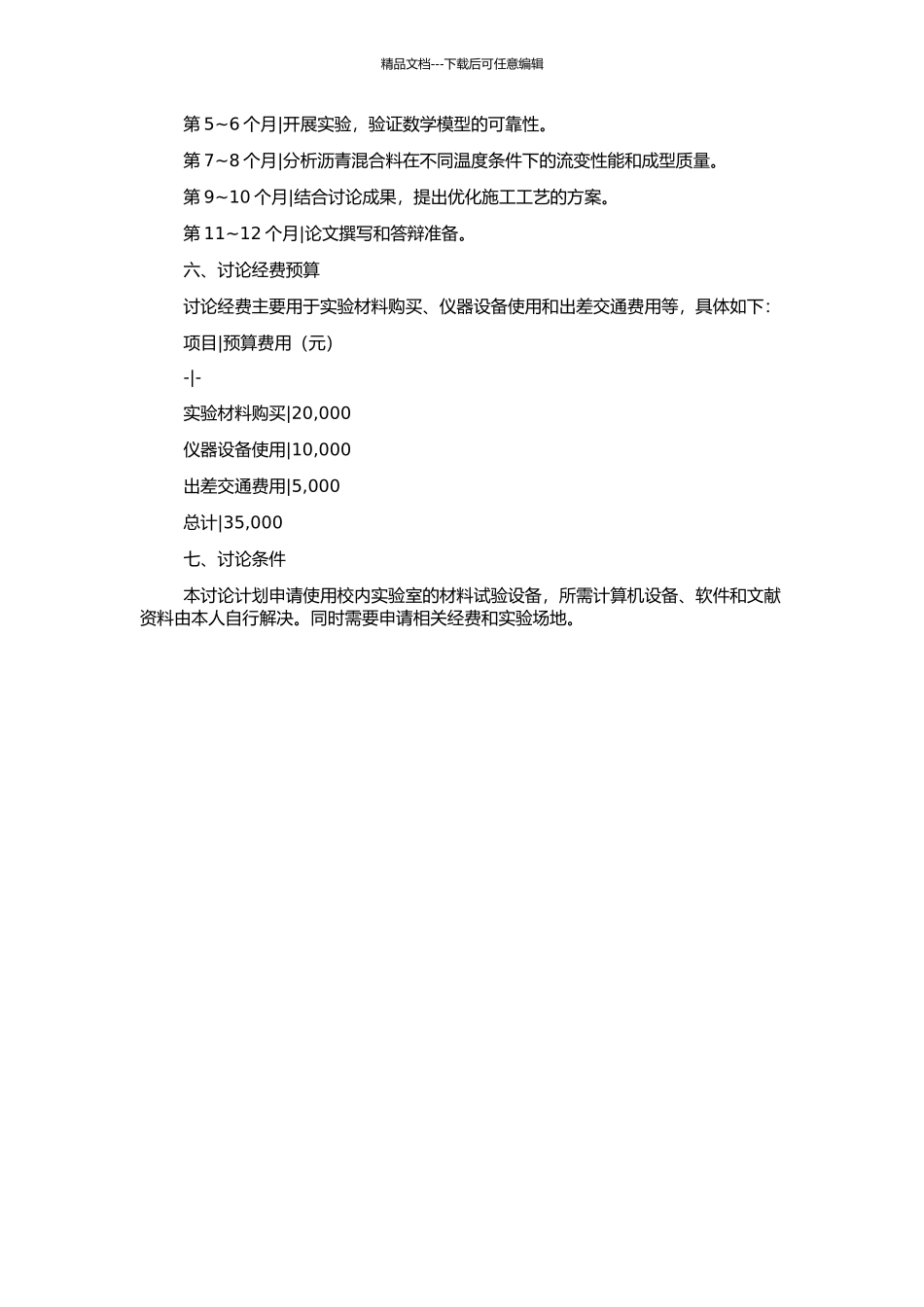 精品文档---下载后可任意编辑

第 5~6 个月|开展实验，验证数学模型的可靠性。

第 7~8 个月|分析沥青混合料在不同温度条件下的流变性能和成型质量。

第 9~10 个月|结合讨论成果，提出优化施工工艺的方案。

第 11~12 个月|论文撰写和答辩准备。

六、讨论经费预算

讨论经费主要用于实验材料购买、仪器设备使用和出差交通费用等，具体如下：

项目|预算费用（元）

-|-

实验材料购买|20,000

仪器设备使用|10,000

出差交通费用|5,000

总计|35,000

七、讨论条件

本讨论计划申请使用校内实验室的材料试验设备，所需计算机设备、软件和文献资料由本人自行解决。同时需要申请相关经费和实验场地。